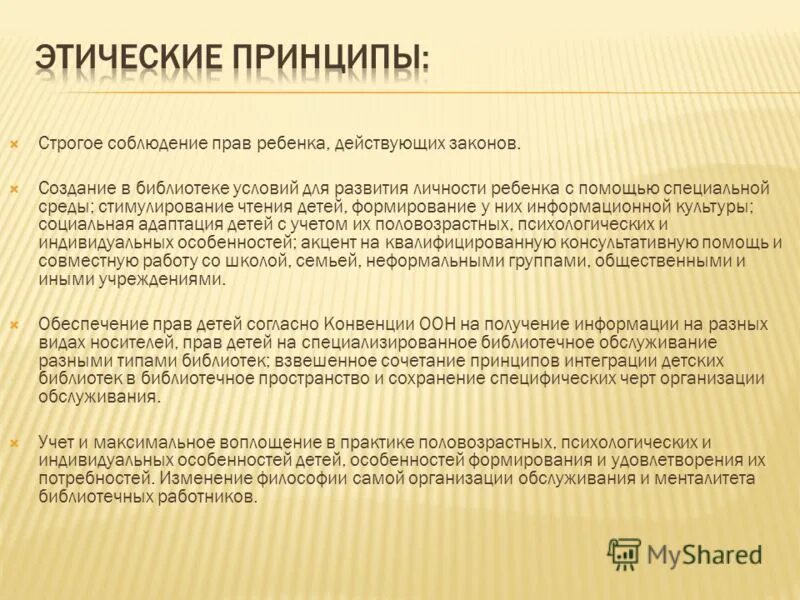 ЭТИЧЕСКИЕ ПРИНЦИПЫ:

Строгое соблюдение прав ребенка, действующих законов.

Создание в библиотеке условий для развития личности ребенка с помощью специальной среды; стимулирование чтения детей, формирование у них информационной культуры; социальная адаптация детей с учетом их половозрастных, психологических и индивидуальных особенностей; акцент на квалифицированную консультативную помощь и совместную работу со школой, семьей, неформальными группами, общественными и иными учреждениями.

Обеспечение прав детей согласно Конвенции ООН на получение информации на разных видах носителей, прав детей на специализированное библиотечное обслуживание разными типами библиотек; взвешенное сочетание принципов интеграции детских библиотек в библиотечное пространство и сохранение специфических черт организации обслуживания.

Учет и максимальное воплощение в практике половозрастных, психологических и индивидуальных особенностей детей, особенностей формирования и удовлетворения их потребностей. Изменение философии самой организации обслуживания и менталитета библиотечных работников.

MyShared